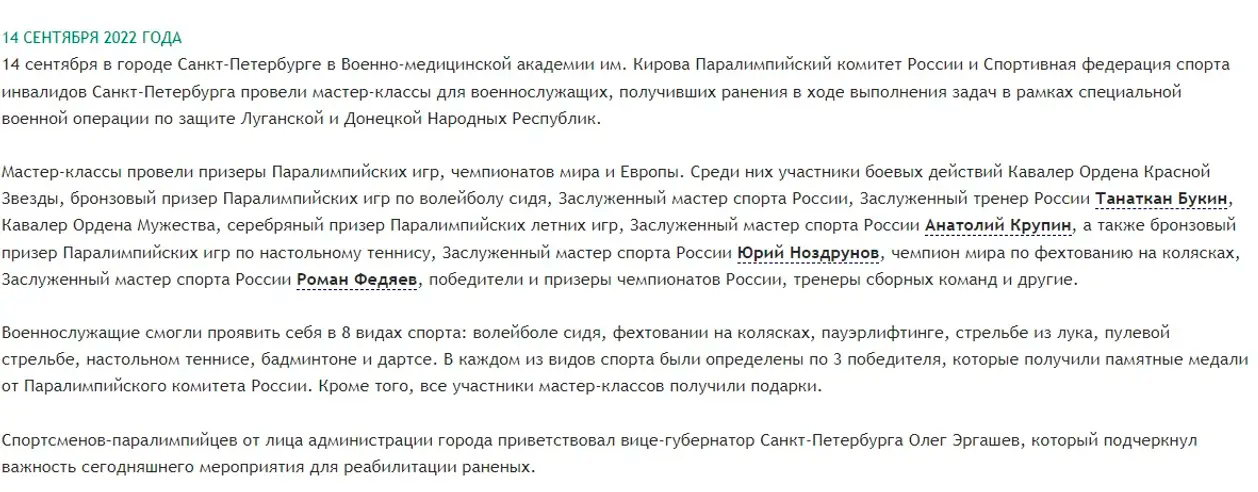 14 СЕНТЯБРЯ 2022 ГОДА
14 сентября в городе Санкт-Петербурге в Военно-медицинской академии им. Кирова Паралимпийский комитет России и Спортивная федерация спорта инвалидов Санкт-Петербурга провели мастер-классы для военнослужащих, получивших ранения в ходе выполнения задач в рамках специальной военной операции по защите Луганской и Донецкой Народных Республик.

Мастер-классы провели призеры Паралимпийских игр, чемпионатов мира и Европы. Среди них участники боевых действий Кавалер Ордена Красной Звезды, бронзовый призер Паралимпийских игр по волейболу сидя, Заслуженный мастер спорта России, Заслуженный тренер России Танаткан Букин, Кавалер Ордена Мужества, серебряный призер Паралимпийских летних игр, Заслуженный мастер спорта России Анатолий Крупин, а также бронзовый призер Паралимпийских игр по настольному теннису, Заслуженный мастер спорта России Юрий Ноздрунов, чемпион мира по фехтованию на колясках, Заслуженный мастер спорта России Роман Федяев, победители и призеры чемпионатов России, тренеры сборных команд и другие.

Военнослужащие смогли проявить себя в 8 видах спорта: волейболе сидя, фехтовании на колясках, пауэрлифтинге, стрельбе из лука, пулевой стрельбе, настольном теннисе, бадминтоне и дартсе. В каждом из видов спорта были определены по 3 победителя, которые получили памятные медали от Паралимпийского комитета России. Кроме того, все участники мастер-классов получили подарки.

Спортсменов-паралимпийцев от лица администрации города приветствовал вице-губернатор Санкт-Петербурга Олег Эргашев, который подчеркнул важность сегодняшнего мероприятия для реабилитации раненых.